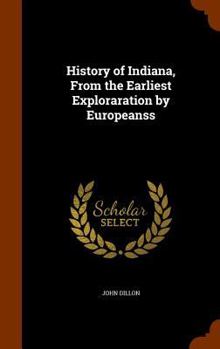 History of Indiana, From the Earliest Exploraration by Europeanss

Scholar
SELECT

JOHN DILLON